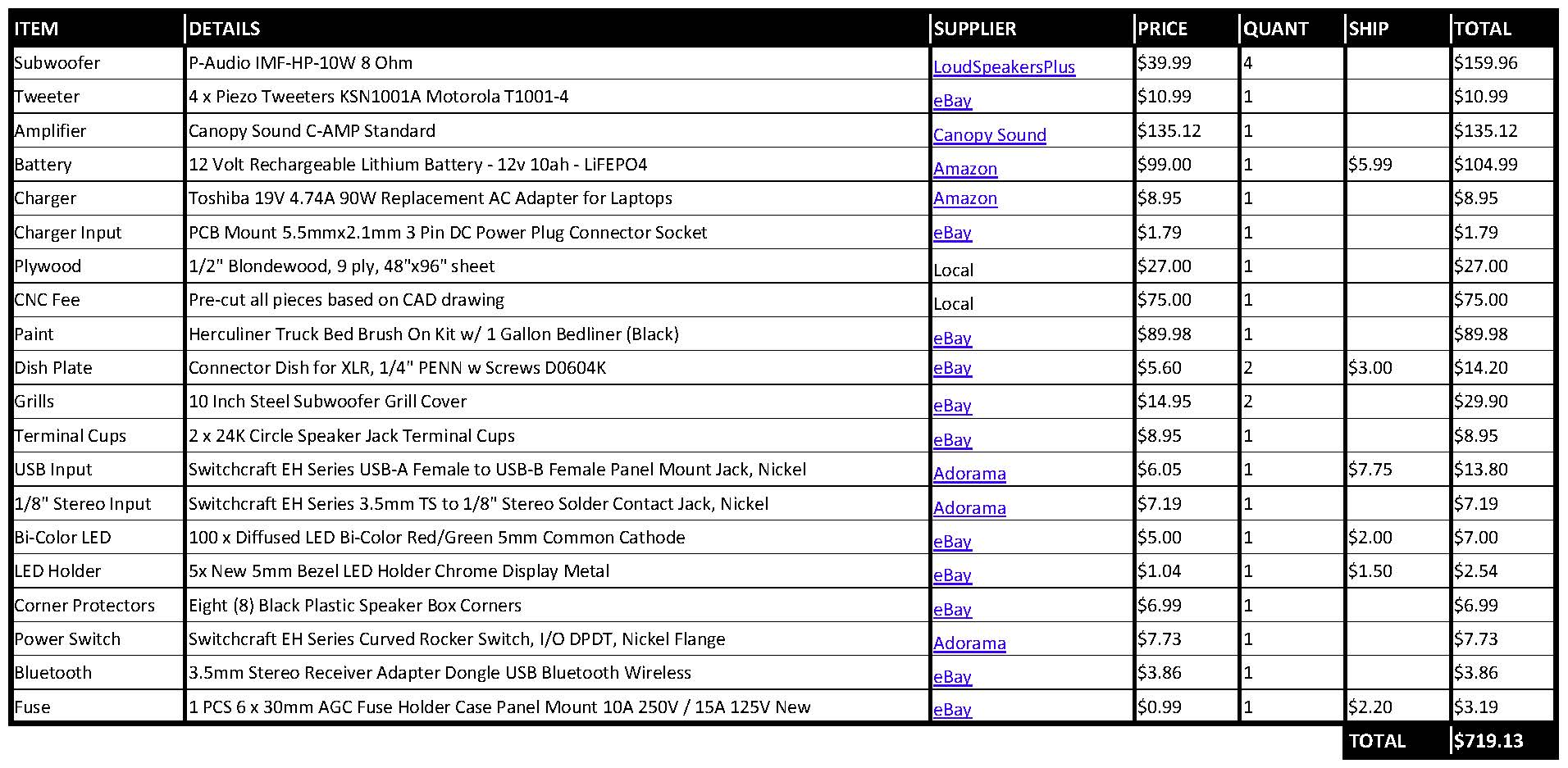 | ITEM | DETAILS | SUPPLIER | PRICE | QUANT | SHIP | TOTAL |
|---|---|---|---|---|---|---|
| Subwoofer | P-Audio IMF-HP-10W 8 Ohm | LoudSpeakersPlus | \$39.99 | 4 | | \$159.96 |
| Tweeter | 4 x Piezo Tweeters KSN1001A Motorola T1001-4 | eBay | \$10.99 | 1 | | \$10.99 |
| Amplifier | Canopy Sound C-AMP Standard | Canopy Sound | \$135.12 | 1 | | \$135.12 |
| Battery | 12 Volt Rechargeable Lithium Battery - 12v 10ah - LiFEPO4 | Amazon | \$99.00 | 1 | \$5.99 | \$104.99 |
| Charger | Toshiba 19V 4.74A 90W Replacement AC Adapter for Laptops | Amazon | \$8.95 | 1 | | \$8.95 |
| Charger Input | PCB Mount 5.5mmx2.1mm 3 Pin DC Power Plug Connector Socket | eBay | \$1.79 | 1 | | \$1.79 |
| Plywood | 1/2" Blondewood, 9 ply, 48"x96" sheet | Local | \$27.00 | 1 | | \$27.00 |
| CNC Fee | Pre-cut all pieces based on CAD drawing | Local | \$75.00 | 1 | | \$75.00 |
| Paint | Herculiner Truck Bed Brush On Kit w/ 1 Gallon Bedliner (Black) | eBay | \$89.98 | 1 | | \$89.98 |
| Dish Plate | Connector Dish for XLR, 1/4" PENN w Screws D0604K | eBay | \$5.60 | 2 | \$3.00 | \$14.20 |
| Grills | 10 Inch Steel Subwoofer Grill Cover | eBay | \$14.95 | 2 | | \$29.90 |
| Terminal Cups | 2 x 24K Circle Speaker Jack Terminal Cups | eBay | \$8.95 | 1 | | \$8.95 |
| USB Input | Switchcraft EH Series USB-A Female to USB-B Female Panel Mount Jack, Nickel | Adorama | \$6.05 | 1 | \$7.75 | \$13.80 |
| 1/8" Stereo Input | Switchcraft EH Series 3.5mm TS to 1/8" Stereo Solder Contact Jack, Nickel | Adorama | \$7.19 | 1 | | \$7.19 |
| Bi-Color LED | 100 x Diffused LED Bi-Color Red/Green 5mm Common Cathode | eBay | \$5.00 | 1 | \$2.00 | \$7.00 |
| LED Holder | 5x New 5mm Bezel LED Holder Chrome Display Metal | eBay | \$1.04 | 1 | \$1.50 | \$2.54 |
| Corner Protectors | Eight (8) Black Plastic Speaker Box Corners | eBay | \$6.99 | 1 | | \$6.99 |
| Power Switch | Switchcraft EH Series Curved Rocker Switch, I/O DPDT, Nickel Flange | Adorama | \$7.73 | 1 | | \$7.73 |
| Bluetooth | 3.5mm Stereo Receiver Adapter Dongle USB Bluetooth Wireless | eBay | \$3.86 | 1 | | \$3.86 |
| Fuse | 1 PCS 6 x 30mm AGC Fuse Holder Case Panel Mount 10A 250V / 15A 125V New | eBay | \$0.99 | 1 | \$2.20 | \$3.19 |
| | | | | | TOTAL | \$719.13 |